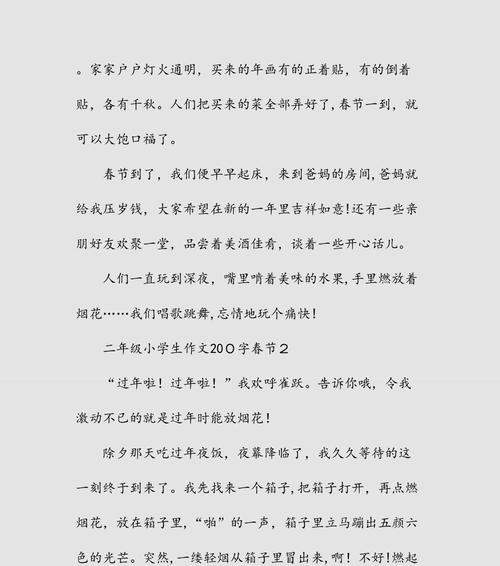 。家家户户灯火通明，买来的年画有的正着贴，有的倒着贴，各有千秋。人们把买来的菜全部弄好了，春节一到，就可以大饱口福了。

春节到了，我们便早早起床，来到爸妈的房间，爸妈就给我压岁钱，大家希望在新的一年里吉祥如意！还有一些亲朋好友欢聚一堂，品尝着美酒佳肴，谈着一些开心话儿。

人们一直玩到深夜，嘴里啃着美味的水果，手里燃放着烟花……我们唱歌跳舞，忘情地玩个痛快！

二年级小学生作文200字春节2

“过年啦！过年啦！”我欢呼雀跃。告诉你哦，令我激动不已的就是过年时能放烟花！

除夕那天吃过年夜饭，夜幕降临了，我久久等待的这一刻终于到来了。我先找来一个箱子，把箱子打开，再点燃烟花，放在箱子里，“啪”的一声，箱子里立马蹦出五颜六色的光芒。突然，一缕轻烟从箱子里冒出来，啊！不好！燃起